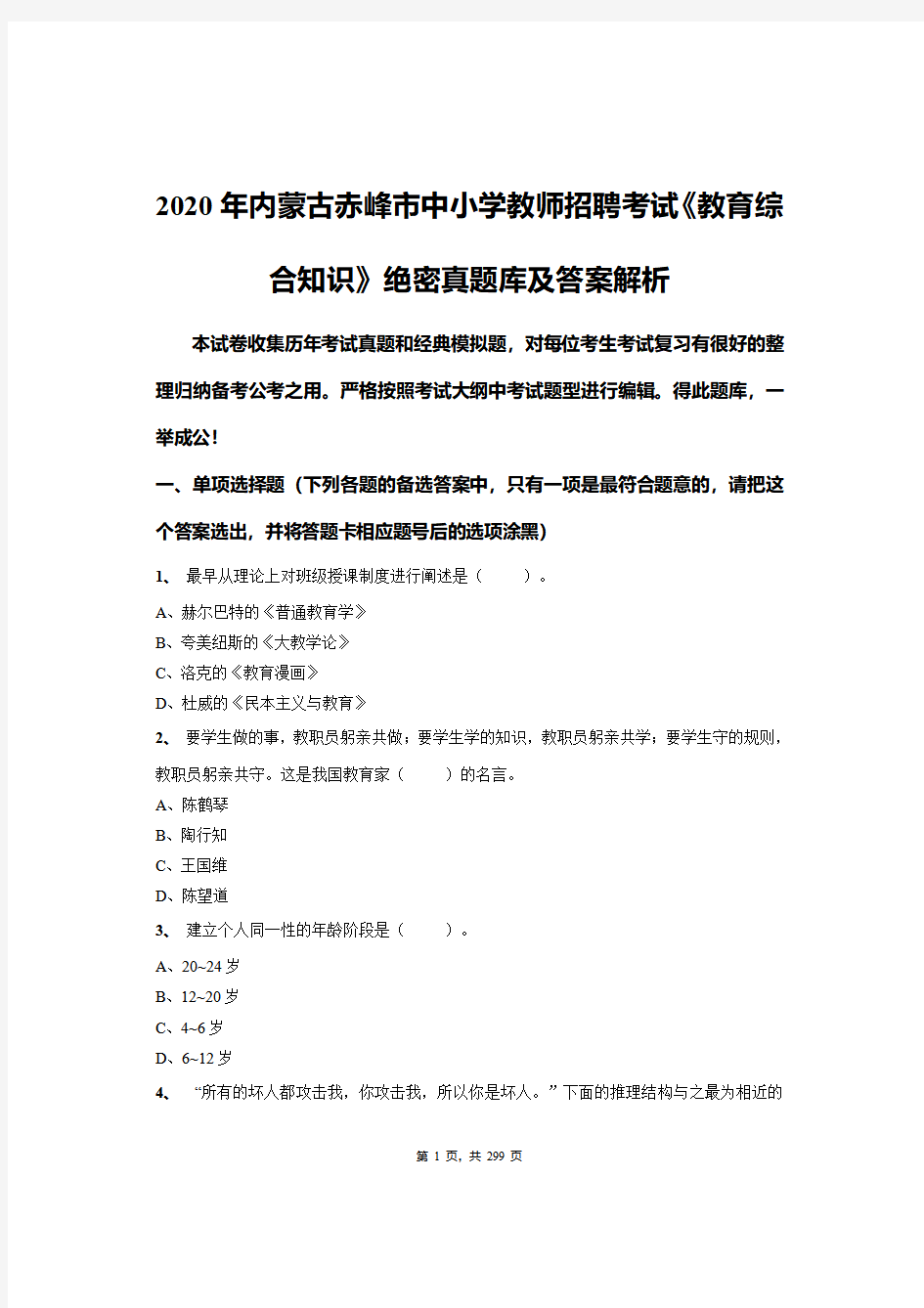 2020年内蒙古赤峰市中小学教师招聘考试《教育综合知识》绝密真题库及答案解析

本试卷收集历年考试真题和经典模拟题，对每位考生考试复习有很好的整理归纳备考公考之用。严格按照考试大纲中考试题型进行编辑。得此题库，一举成公！

一、单项选择题（下列各题的备选答案中，只有一项是最符合题意的，请把这个答案选出，并将答题卡相应题号后的选项涂黑）

1、 最早从理论上对班级授课制度进行阐述是（ ）。

A、赫尔巴特的《普通教育学》

B、夸美纽斯的《大教学论》

C、洛克的《教育漫画》

D、杜威的《民本主义与教育》

2、 要学生做的事，教职员躬亲共做；要学生学的知识，教职员躬亲共学；要学生守的规则，教职员躬亲共守。这是我国教育家（ ）的名言。

A、陈鹤琴

B、陶行知

C、王国维

D、陈望道

3、 建立个人同一性的年龄阶段是（ ）。

A、20~24岁

B、12~20岁

C、4~6岁

D、6~12岁

4、 “所有的坏人都攻击我，你攻击我，所以你是坏人。”下面的推理结构与之最为相近的

第 1 页，共 299 页